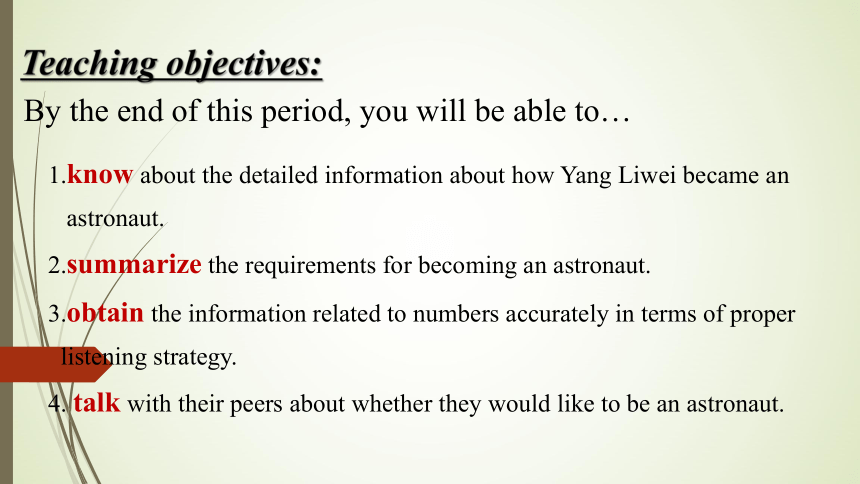 Teaching objectives:
By the end of this period, you will be able to…

1.know about the detailed information about how Yang Liwei became an astronaut.

2.summarize the requirements for becoming an astronaut.

3.obtain the information related to numbers accurately in terms of proper listening strategy.

4. talk with their peers about whether they would like to be an astronaut.